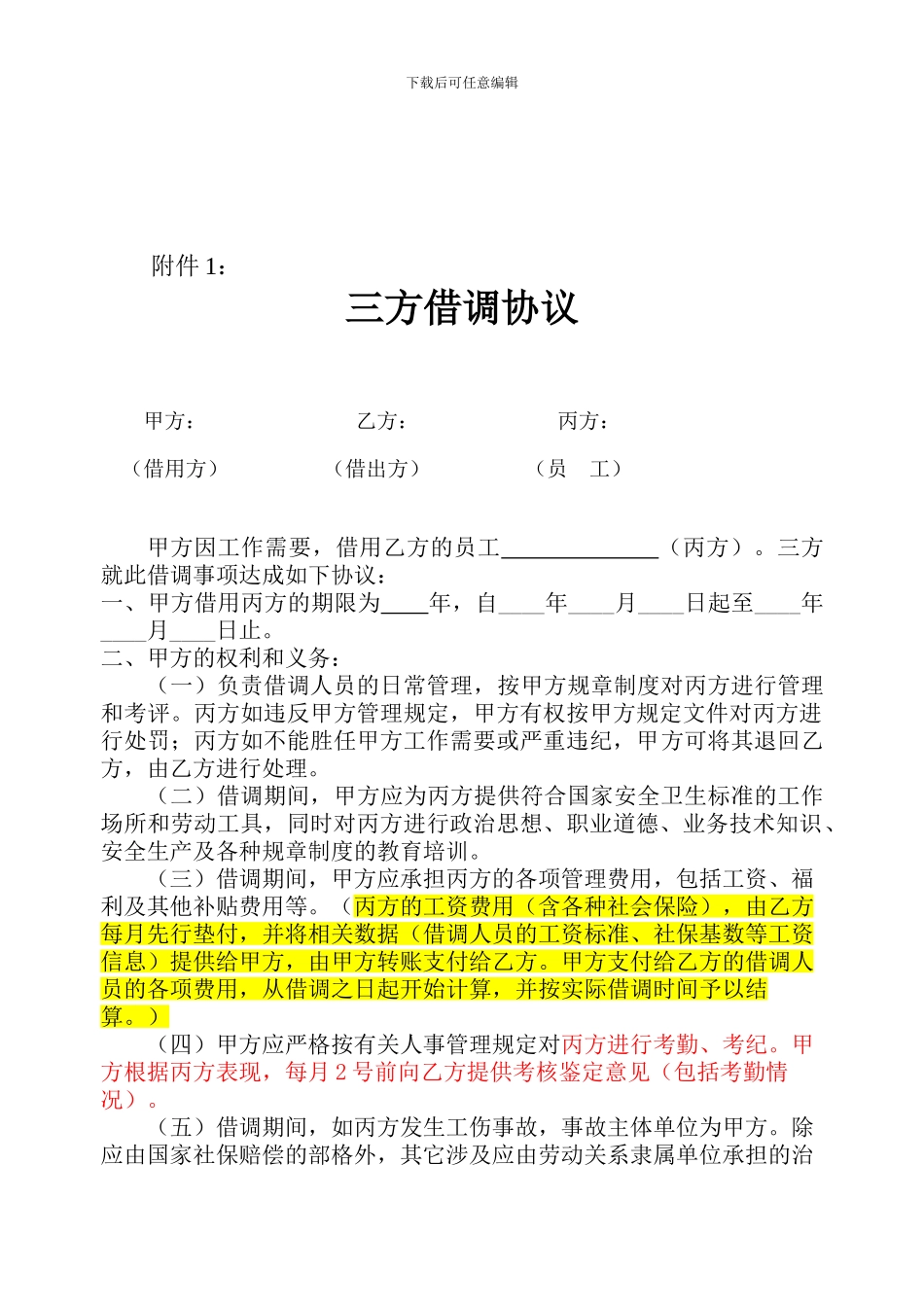 下载后可任意编辑

附件 1：

三方借调协议

甲方：　　　　　　　乙方：　　　　　　　丙方：

（借用方）　　　　　（借出方）　　　　　（员　工）

甲方因工作需要，借用乙方的员工______________（丙方）。三方就此借调事项达成如下协议：
一、甲方借用丙方的期限为____年，自____年____月____日起至____年____月____日止。
二、甲方的权利和义务：
（一）负责借调人员的日常管理，按甲方规章制度对丙方进行管理和考评。丙方如违反甲方管理规定，甲方有权按甲方规定文件对丙方进行处罚；丙方如不能胜任甲方工作需要或严重违纪，甲方可将其退回乙方，由乙方进行处理。
（二）借调期间，甲方应为丙方提供符合国家安全卫生标准的工作场所和劳动工具，同时对丙方进行政治思想、职业道德、业务技术知识、安全生产及各种规章制度的教育培训。
（三）借调期间，甲方应承担丙方的各项管理费用，包括工资、福利及其他补贴费用等。（丙方的工资费用（含各种社会保险），由乙方每月先行垫付，并将相关数据（借调人员的工资标准、社保基数等工资信息）提供给甲方，由甲方转账支付给乙方。甲方支付给乙方的借调人员的各项费用，从借调之日起开始计算，并按实际借调时间予以结算。）
（四）甲方应严格按有关人事管理规定对丙方进行考勤、考纪。甲方根据丙方表现，每月 2 号前向乙方提供考核鉴定意见（包括考勤情况）。
（五）借调期间，如丙方发生工伤事故，事故主体单位为甲方。除应由国家社保赔偿的部格外，其它涉及应由劳动关系隶属单位承担的治